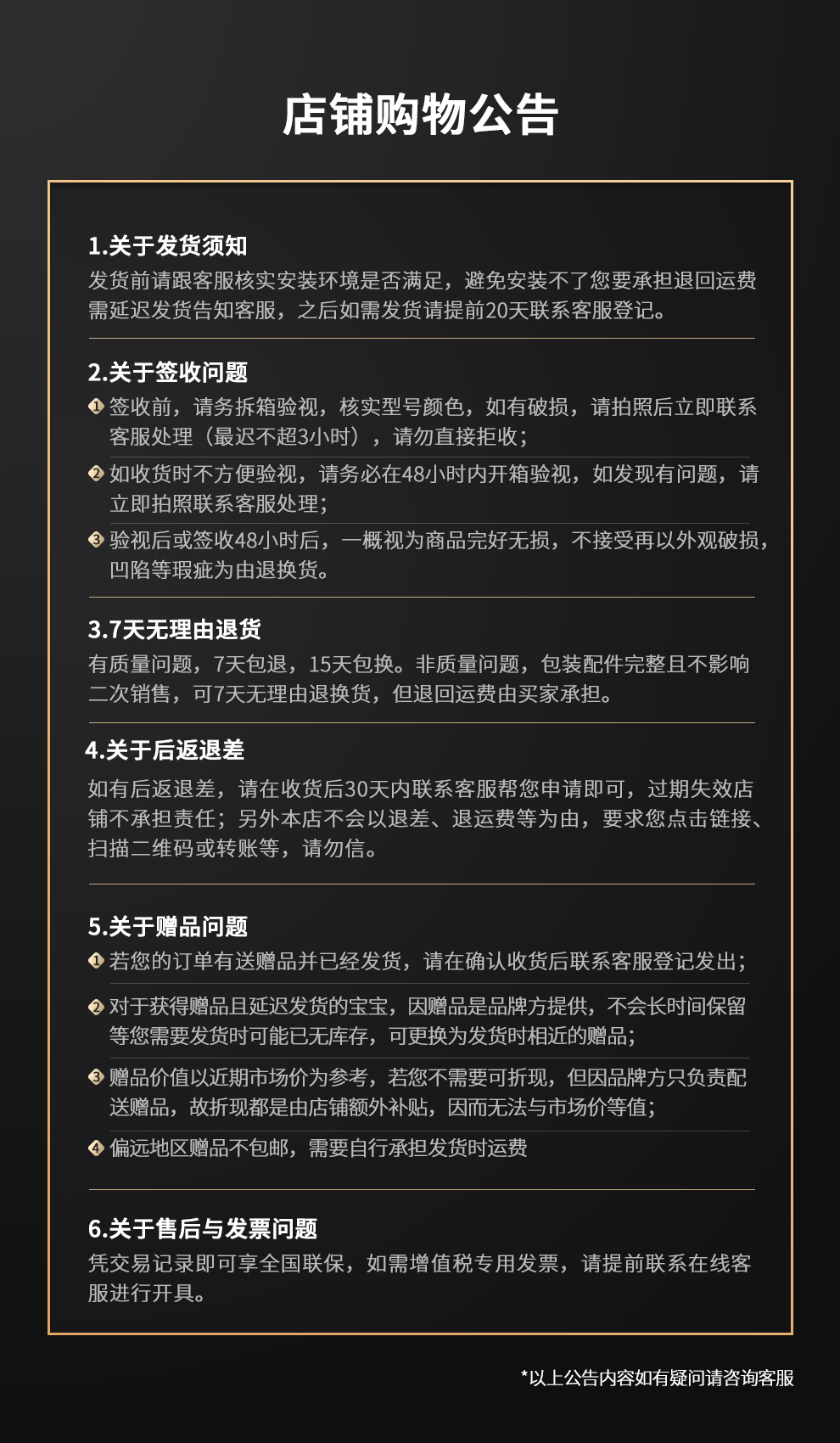 店铺购物公告

1.关于发货须知
发货前请跟客服核实安装环境是否满足，避免安装不了您要承担退回运费需延迟发货告知客服，之后如需发货请提前20天联系客服登记。

2.关于签收问题
1 签收前，请务拆箱验视，核实型号颜色，如有破损，请拍照后立即联系客服处理（最迟不超3小时），请勿直接拒收；
2 如收货时不方便验视，请务必在48小时内开箱验视，如发现有问题，请立即拍照联系客服处理；
3 验视后或签收48小时后，一概视为商品完好无损，不接受再以外观破损，凹陷等瑕疵为由退换货。

3.7天无理由退货
有质量问题，7天包退，15天包换。非质量问题，包装配件完整且不影响二次销售，可7天无理由退换货，但退回运费由买家承担。

4.关于后返退差
如有后返退差，请在收货后30天内联系客服帮您申请即可，过期失效店铺不承担责任；另外本店不会以退差、退运费等为由，要求您点击链接、扫描二维码或转账等，请勿信。

5.关于赠品问题
1 若您的订单有送赠品并已经发货，请在确认收货后联系客服登记发出；
2 对于获得赠品且延迟发货的宝宝，因赠品是品牌方提供，不会长时间保留等您需要发货时可能已无库存，可更换为发货时相近的赠品；
3 赠品价值以近期市场价为参考，若您不需要可折现，但因品牌方只负责配送赠品，故折现都是由店铺额外补贴，因而无法与市场价等值；
4 偏远地区赠品不包邮，需要自行承担发货时运费

6.关于售后与发票问题
凭交易记录即可享全国联保，如需增值税专用发票，请提前联系在线客服进行开具。

*以上公告内容如有疑问请咨询客服